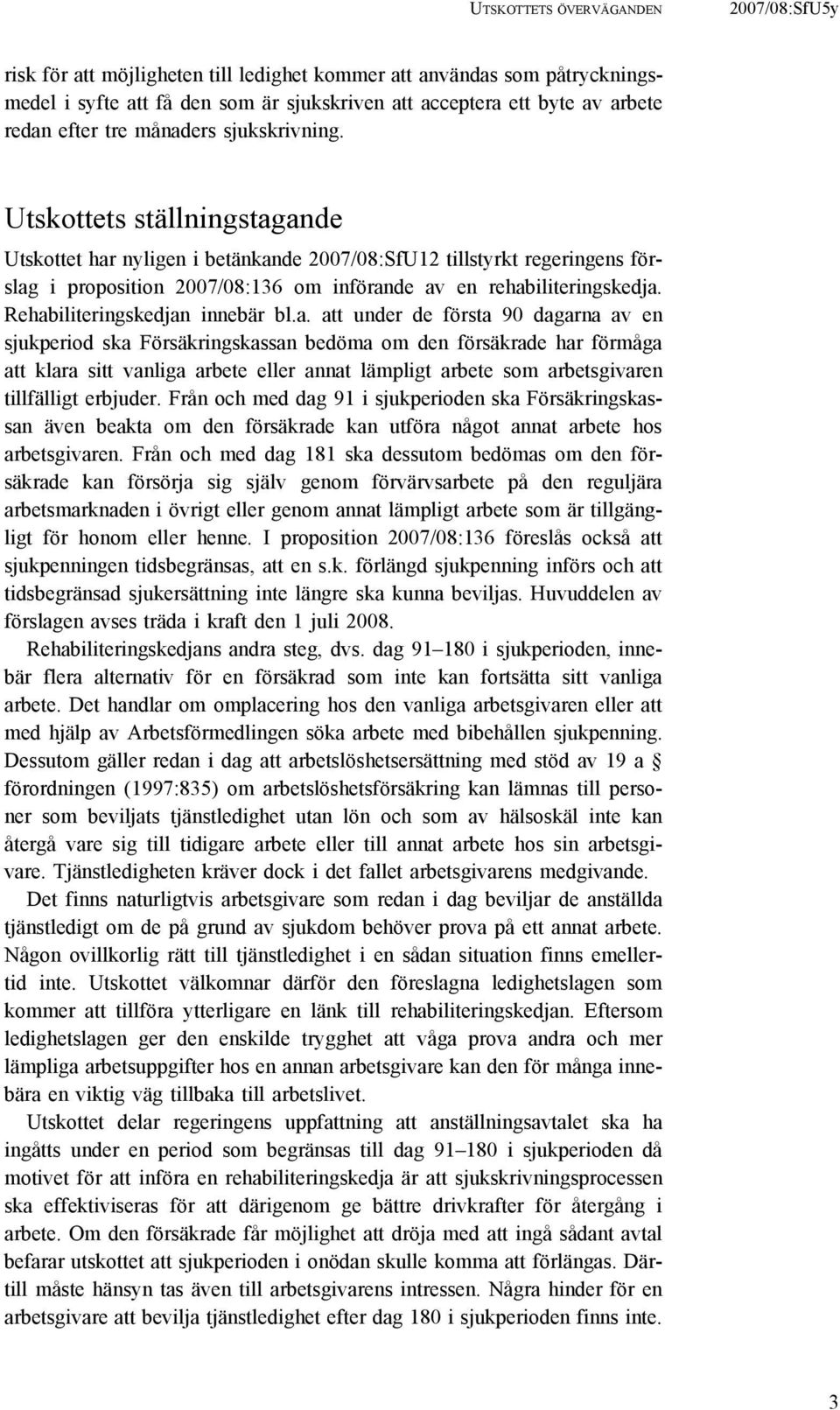 UTSKOTTETS ÖVERVÄGANDEN 2007/08:SfU5y

risk för att möjligheten till ledighet kommer att användas som påtryckningsmedel i syfte att få den som är sjukskriven att acceptera ett byte av arbete redan efter tre månaders sjukskrivning.

Utskottets ställningstagande

Utskottet har nyligen i betänkande 2007/08:SfU12 tillstyrkt regeringens förslag i proposition 2007/08:136 om införande av en rehabiliteringskedja. Rehabiliteringskedjan innebär bl.a. att under de första 90 dagarna av en sjukperiod ska Försäkringskassan bedöma om den försäkrade har förmåga att klara sitt vanliga arbete eller annat lämpligt arbete som arbetsgivaren tillfälligt erbjuder. Från och med dag 91 i sjukperioden ska Försäkringskassan även beakta om den försäkrade kan utföra något annat arbete hos arbetsgivaren. Från och med dag 181 ska dessutom bedömas om den försäkrade kan försörja sig själv genom förvärvsarbete på den reguljära arbetsmarknaden i övrigt eller genom annat lämpligt arbete som är tillgängligt för honom eller henne. I proposition 2007/08:136 föreslås också att sjukpenningen tidsbegränsas, att en s.k. förlängd sjukpenning införs och att tidsbegränsad sjukersättning inte längre ska kunna beviljas. Huvuddelen av förslagen avses träda i kraft den 1 juli 2008.

Rehabiliteringskedjans andra steg, dvs. dag 91–180 i sjukperioden, innebär flera alternativ för en försäkrad som inte kan fortsätta sitt vanliga arbete. Det handlar om omplacering hos den vanliga arbetsgivaren eller att med hjälp av Arbetsförmedlingen söka arbete med bibehållen sjukpenning. Dessutom gäller redan i dag att arbetslöshetsersättning med stöd av 19 a § förordningen (1997:835) om arbetslöshetsförsäkring kan lämnas till personer som beviljats tjänstledighet utan lön och som av hälsoskäl inte kan återgå vare sig till tidigare arbete eller till annat arbete hos sin arbetsgivare. Tjänstledigheten kräver dock i det fallet arbetsgivarens medgivande.

Det finns naturligtvis arbetsgivare som redan i dag beviljar de anställda tjänstledigt om de på grund av sjukdom behöver prova på ett annat arbete. Någon ovillkorlig rätt till tjänstledighet i en sådan situation finns emellertid inte. Utskottet välkomnar därför den föreslagna ledighetslagen som kommer att tillföra ytterligare en länk till rehabiliteringskedjan. Eftersom ledighetslagen ger den enskilde trygghet att våga prova andra och mer lämpliga arbetsuppgifter hos en annan arbetsgivare kan den för många innebära en viktig väg tillbaka till arbetslivet.

Utskottet delar regeringens uppfattning att anställningsavtalet ska ha ingåtts under en period som begränsas till dag 91–180 i sjukperioden då motivet för att införa en rehabiliteringskedja är att sjukskrivningsprocessen ska effektiviseras för att därigenom ge bättre drivkrafter för återgång i arbete. Om den försäkrade får möjlighet att dröja med att ingå sådant avtal befarar utskottet att sjukperioden i onödan skulle komma att förlängas. Därtill måste hänsyn tas även till arbetsgivarens intressen. Några hinder för en arbetsgivare att bevilja tjänstledighet efter dag 180 i sjukperioden finns inte.

3